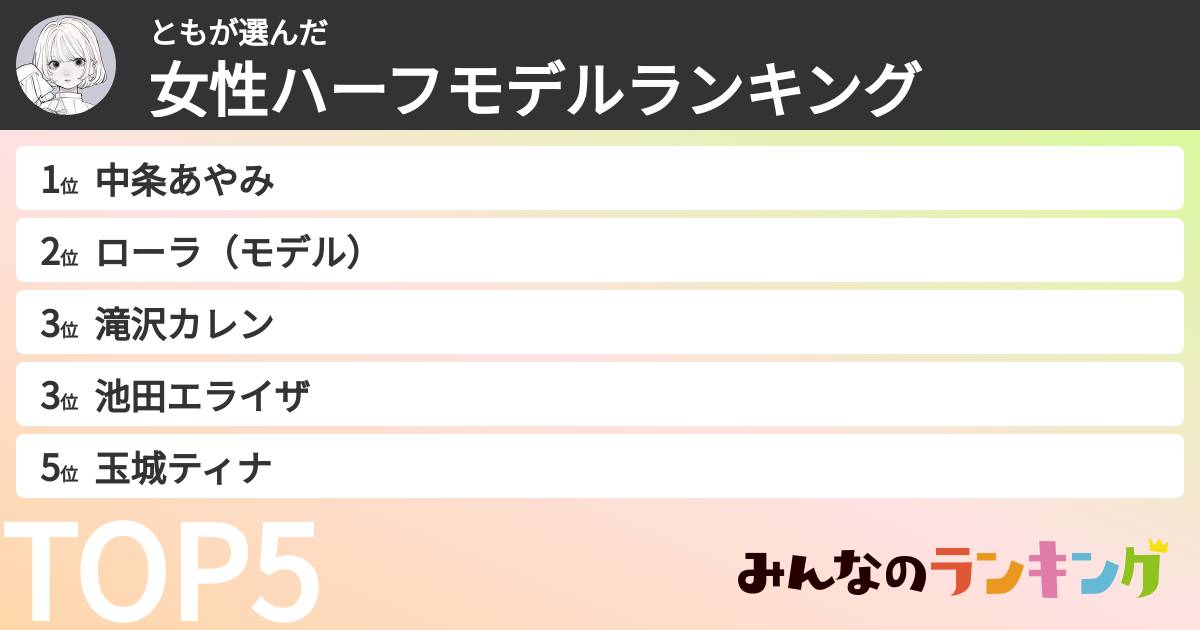 ともが選んだ
女性ハーフモデルランキング

1位 中条あやみ
2位 ローラ（モデル）
3位 滝沢カレン
3位 池田エライザ
5位 玉城ティナ

TOP5

みんなのランキング